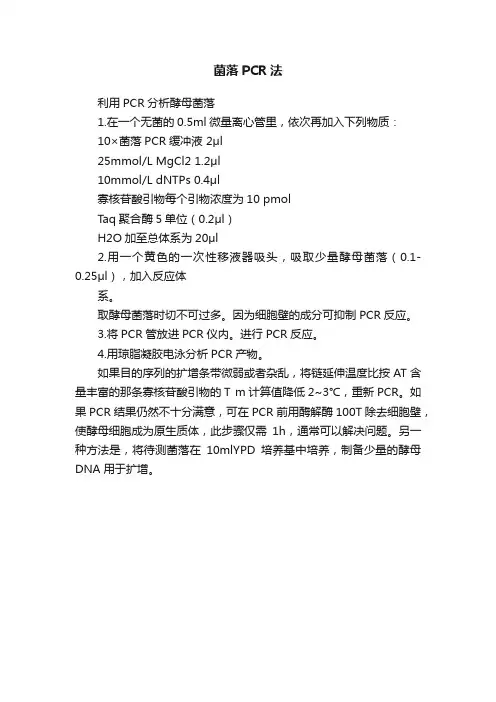 菌落 PCR 法

利用 PCR 分析酵母菌落

1.在一个无菌的 0.5ml 微量离心管里，依次再加入下列物质：

10×菌落 PCR 缓冲液 2μl

25mmol/L MgCl2 1.2μl

10mmol/L dNTPs 0.4μl

寡核苷酸引物每个引物浓度为 10 pmol

Taq 聚合酶 5 单位（0.2μl）

H2O 加至总体系为 20μl

2.用一个黄色的一次性移液器吸头，吸取少量酵母菌落（0.1-0.25μl），加入反应体

系。

取酵母菌落时切不可过多。因为细胞壁的成分可抑制 PCR 反应。

3.将 PCR 管放进 PCR 仪内。进行 PCR 反应。

4.用琼脂凝胶电泳分析 PCR 产物。

如果目的序列的扩增条带微弱或者杂乱，将链延伸温度比按 AT 含量丰富的那条寡核苷酸引物的 T m 计算值降低 2~3°C，重新 PCR。如果 PCR 结果仍然不十分满意，可在 PCR 前用酶解酶 100T 除去细胞壁，使酵母细胞成为原生质体，此步骤仅需 1h，通常可以解决问题。另一种方法是，将待测菌落在 10mlYPD 培养基中培养，制备少量的酵母 DNA 用于扩增。